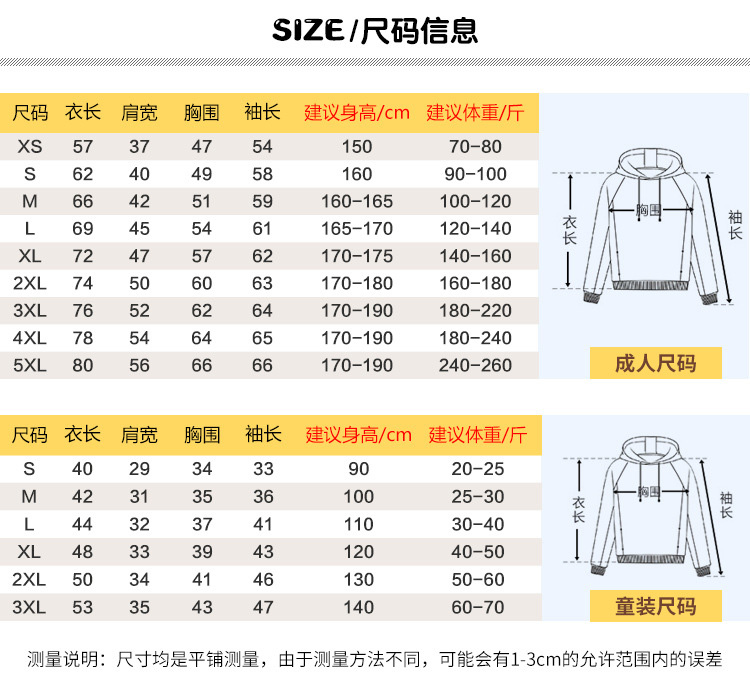 SIZE/尺码信息

| 尺码 | 衣长 | 肩宽 | 胸围 | 袖长 | 建议身高/cm | 建议体重/斤 |
|---|---|---|---|---|---|---|
| XS | 57 | 37 | 47 | 54 | 150 | 70-80 |
| S | 62 | 40 | 49 | 58 | 160 | 90-100 |
| M | 66 | 42 | 51 | 59 | 160-165 | 100-120 |
| L | 69 | 45 | 54 | 61 | 165-170 | 120-140 |
| XL | 72 | 47 | 57 | 62 | 170-175 | 140-160 |
| 2XL | 74 | 50 | 60 | 63 | 170-180 | 160-180 |
| 3XL | 76 | 52 | 62 | 64 | 170-190 | 180-220 |
| 4XL | 78 | 54 | 64 | 65 | 170-190 | 180-240 |
| 5XL | 80 | 56 | 66 | 66 | 170-190 | 240-260 |

衣长 胸围 袖长

成人尺码

| 尺码 | 衣长 | 肩宽 | 胸围 | 袖长 | 建议身高/cm | 建议体重/斤 |
|---|---|---|---|---|---|---|
| S | 40 | 29 | 34 | 33 | 90 | 20-25 |
| M | 42 | 31 | 35 | 36 | 100 | 25-30 |
| L | 44 | 32 | 37 | 41 | 110 | 30-40 |
| XL | 48 | 33 | 39 | 43 | 120 | 40-50 |
| 2XL | 50 | 34 | 41 | 46 | 130 | 50-60 |
| 3XL | 53 | 35 | 43 | 47 | 140 | 60-70 |

衣长 胸围 袖长

童装尺码

测量说明：尺寸均是平铺测量，由于测量方法不同，可能会有1-3cm的允许范围内的误差